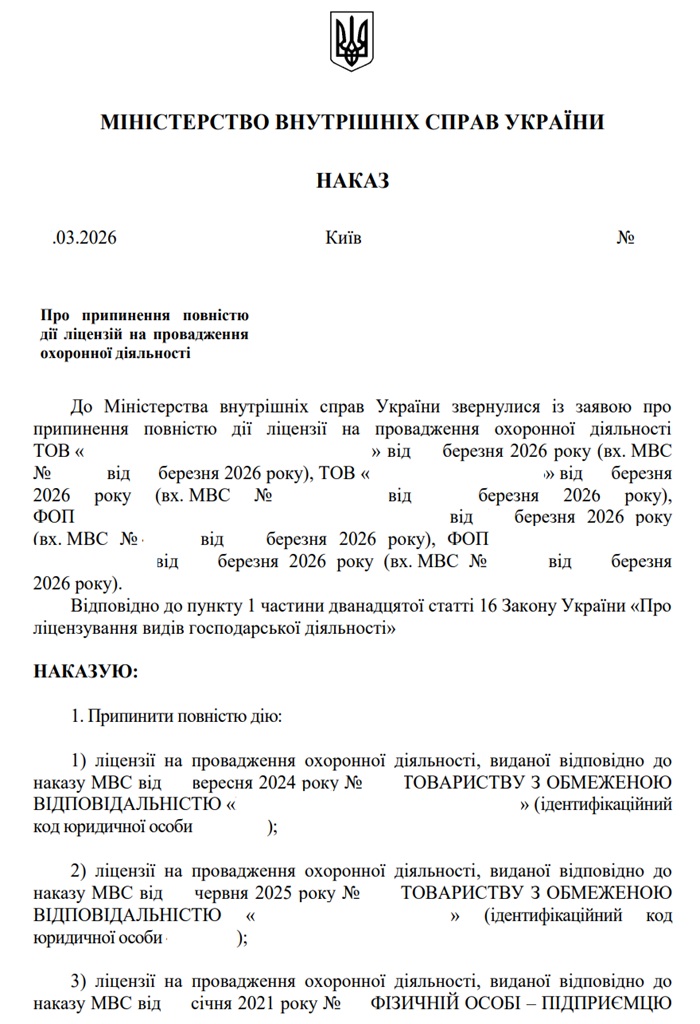 МІНІСТЕРСТВО ВНУТРІШНІХ СПРАВ УКРАЇНИ

НАКАЗ

.03.2026 Київ №

Про припинення повністю дії ліцензій на провадження охоронної діяльності

До Міністерства внутрішніх справ України звернулися із заявою про припинення повністю дії ліцензії на провадження охоронної діяльності ТОВ « » від березня 2026 року (вх. МВС № від березня 2026 року), ТОВ « » від березня 2026 року (вх. МВС № від березня 2026 року), ФОП від березня 2026 року (вх. МВС № від березня 2026 року), ФОП від березня 2026 року (вх. МВС № від березня 2026 року).

Відповідно до пункту 1 частини дванадцятої статті 16 Закону України «Про ліцензування видів господарської діяльності»

НАКАЗУЮ:

1. Припинити повністю дію:

1) ліцензії на провадження охоронної діяльності, виданої відповідно до наказу МВС від вересня 2024 року № ТОВАРИСТВУ З ОБМЕЖЕНОЮ ВІДПОВІДАЛЬНІСТЮ « » (ідентифікаційний код юридичної особи );

2) ліцензії на провадження охоронної діяльності, виданої відповідно до наказу МВС від червня 2025 року № ТОВАРИСТВУ З ОБМЕЖЕНОЮ ВІДПОВІДАЛЬНІСТЮ « » (ідентифікаційний код юридичної особи );

3) ліцензії на провадження охоронної діяльності, виданої відповідно до наказу МВС від січня 2021 року № ФІЗИЧНІЙ ОСОБІ – ПІДПРИЄМЦЮ